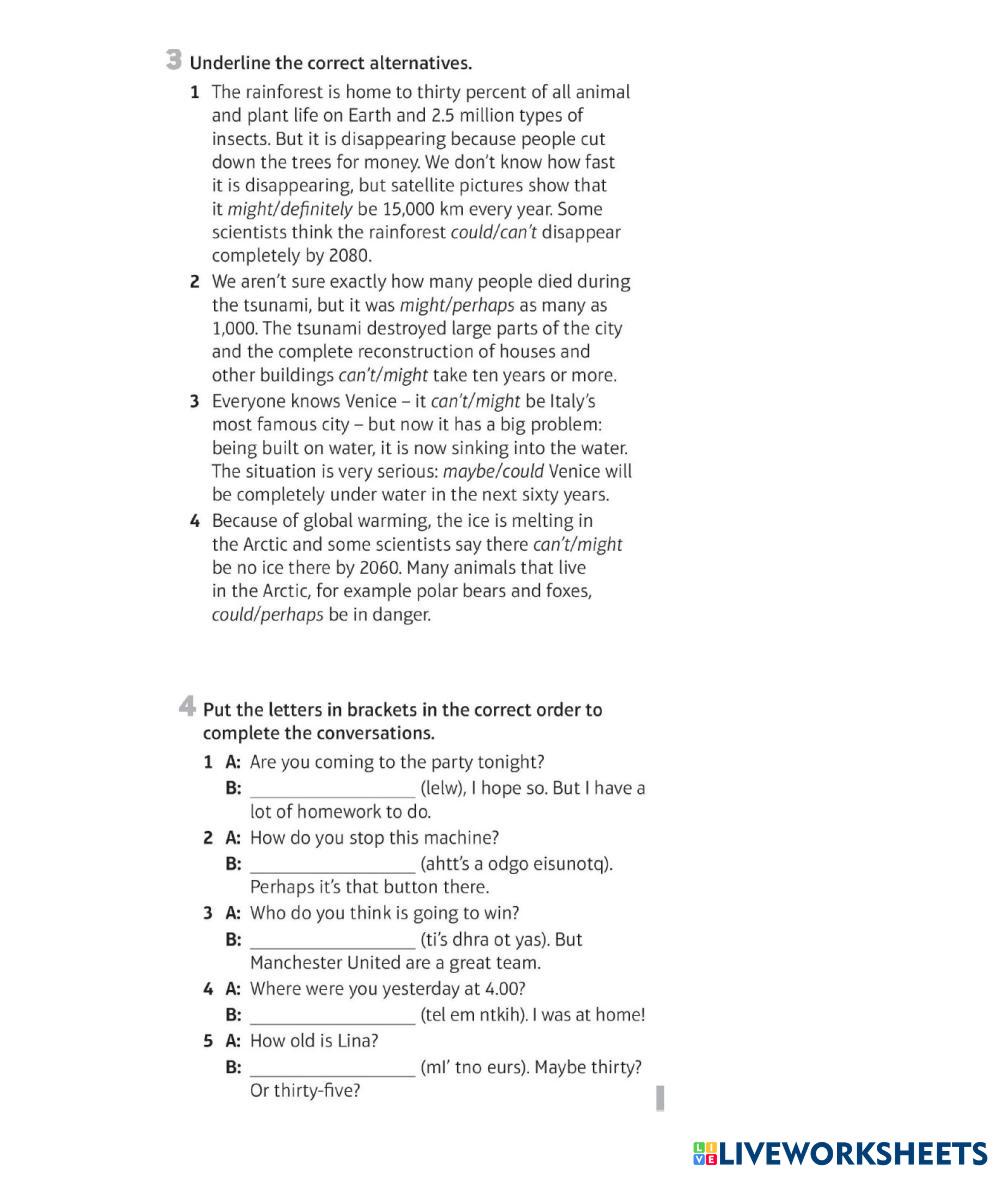 3 Underline the correct alternatives.

1 The rainforest is home to thirty percent of all animal and plant life on Earth and 2.5 million types of insects. But it is disappearing because people cut down the trees for money. We don't know how fast it is disappearing, but satellite pictures show that it might/definitely be 15,000 km every year. Some scientists think the rainforest could/can't disappear completely by 2080.

2 We aren't sure exactly how many people died during the tsunami, but it was might/perhaps as many as 1,000. The tsunami destroyed large parts of the city and the complete reconstruction of houses and other buildings can't/might take ten years or more.

3 Everyone knows Venice – it can't/might be Italy's most famous city – but now it has a big problem: being built on water, it is now sinking into the water. The situation is very serious: maybe/could Venice will be completely under water in the next sixty years.

4 Because of global warming, the ice is melting in the Arctic and some scientists say there can't/might be no ice there by 2060. Many animals that live in the Arctic, for example polar bears and foxes, could/perhaps be in danger.

4 Put the letters in brackets in the correct order to complete the conversations.

1 A: Are you coming to the party tonight?
B: ________________ (lelw), I hope so. But I have a lot of homework to do.

2 A: How do you stop this machine?
B: ________________ (ahtt's a odgo eisunotq). Perhaps it's that button there.

3 A: Who do you think is going to win?
B: ________________ (ti's dhra ot yas). But Manchester United are a great team.

4 A: Where were you yesterday at 4.00?
B: ________________ (tel em ntkih). I was at home!

5 A: How old is Lina?
B: ________________ (ml' tno eurs). Maybe thirty? Or thirty-five?

LIVEWORKSHEETS